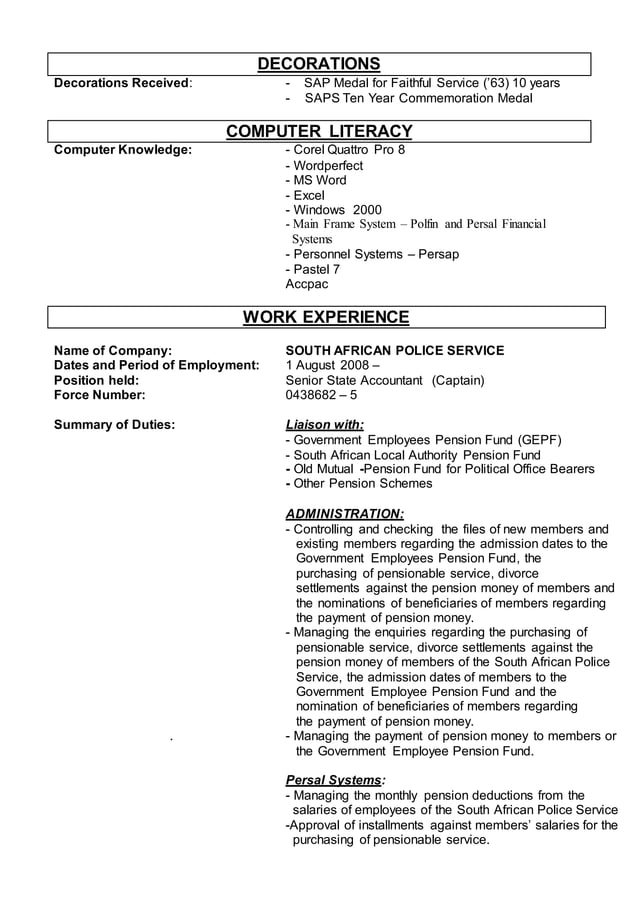 DECORATIONS

Decorations Received:
- SAP Medal for Faithful Service ('63) 10 years
- SAPS Ten Year Commemoration Medal

COMPUTER LITERACY

Computer Knowledge:
- Corel Quattro Pro 8
- Wordperfect
- MS Word
- Excel
- Windows 2000
- Main Frame System – Polfin and Persal Financial Systems
- Personnel Systems – Persap
- Pastel 7
Accpac

WORK EXPERIENCE

Name of Company: SOUTH AFRICAN POLICE SERVICE
Dates and Period of Employment: 1 August 2008 –
Position held: Senior State Accountant (Captain)
Force Number: 0438682 – 5

Summary of Duties:

Liaison with:
- Government Employees Pension Fund (GEPF)
- South African Local Authority Pension Fund
- Old Mutual -Pension Fund for Political Office Bearers
- Other Pension Schemes

ADMINISTRATION:
- Controlling and checking the files of new members and existing members regarding the admission dates to the Government Employees Pension Fund, the purchasing of pensionable service, divorce settlements against the pension money of members and the nominations of beneficiaries of members regarding the payment of pension money.
- Managing the enquiries regarding the purchasing of pensionable service, divorce settlements against the pension money of members of the South African Police Service, the admission dates of members to the Government Employee Pension Fund and the nomination of beneficiaries of members regarding the payment of pension money.
. - Managing the payment of pension money to members or the Government Employee Pension Fund.

Persal Systems:
- Managing the monthly pension deductions from the salaries of employees of the South African Police Service
-Approval of installments against members' salaries for the purchasing of pensionable service.